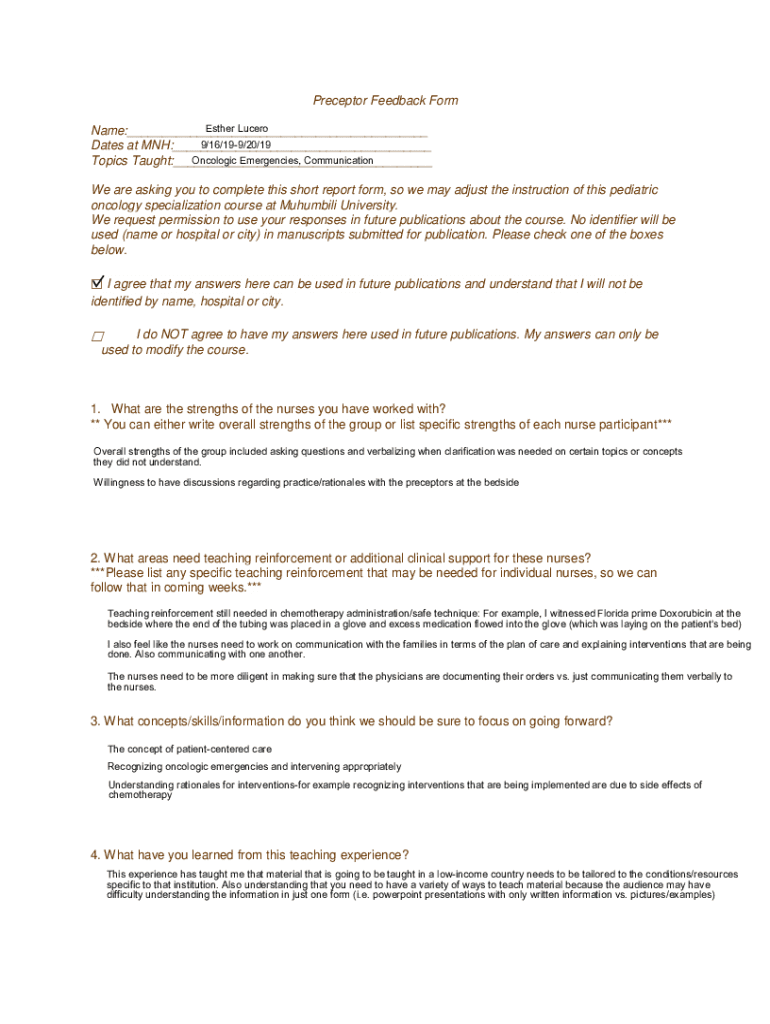 Preceptor Feedback Form

Name: Esther Lucero
Dates at MNH: 9/16/19-9/20/19
Topics Taught: Oncologic Emergencies, Communication

We are asking you to complete this short report form, so we may adjust the instruction of this pediatric oncology specialization course at Muhumbili University.
We request permission to use your responses in future publications about the course. No identifier will be used (name or hospital or city) in manuscripts submitted for publication. Please check one of the boxes below.

☑ I agree that my answers here can be used in future publications and understand that I will not be identified by name, hospital or city.

☐ I do NOT agree to have my answers here used in future publications. My answers can only be used to modify the course.

1. What are the strengths of the nurses you have worked with?
** You can either write overall strengths of the group or list specific strengths of each nurse participant***

Overall strengths of the group included asking questions and verbalizing when clarification was needed on certain topics or concepts they did not understand.

Willingness to have discussions regarding practice/rationales with the preceptors at the bedside

2. What areas need teaching reinforcement or additional clinical support for these nurses?
***Please list any specific teaching reinforcement that may be needed for individual nurses, so we can follow that in coming weeks.***

Teaching reinforcement still needed in chemotherapy administration/safe technique: For example, I witnessed Florida prime Doxorubicin at the bedside where the end of the tubing was placed in a glove and excess medication flowed into the glove (which was laying on the patient's bed)

I also feel like the nurses need to work on communication with the families in terms of the plan of care and explaining interventions that are being done. Also communicating with one another.

The nurses need to be more diligent in making sure that the physicians are documenting their orders vs. just communicating them verbally to the nurses.

3. What concepts/skills/information do you think we should be sure to focus on going forward?

The concept of patient-centered care

Recognizing oncologic emergencies and intervening appropriately

Understanding rationales for interventions-for example recognizing interventions that are being implemented are due to side effects of chemotherapy

4. What have you learned from this teaching experience?

This experience has taught me that material that is going to be taught in a low-income country needs to be tailored to the conditions/resources specific to that institution. Also understanding that you need to have a variety of ways to teach material because the audience may have difficulty understanding the information in just one form (i.e. powerpoint presentations with only written information vs. pictures/examples)